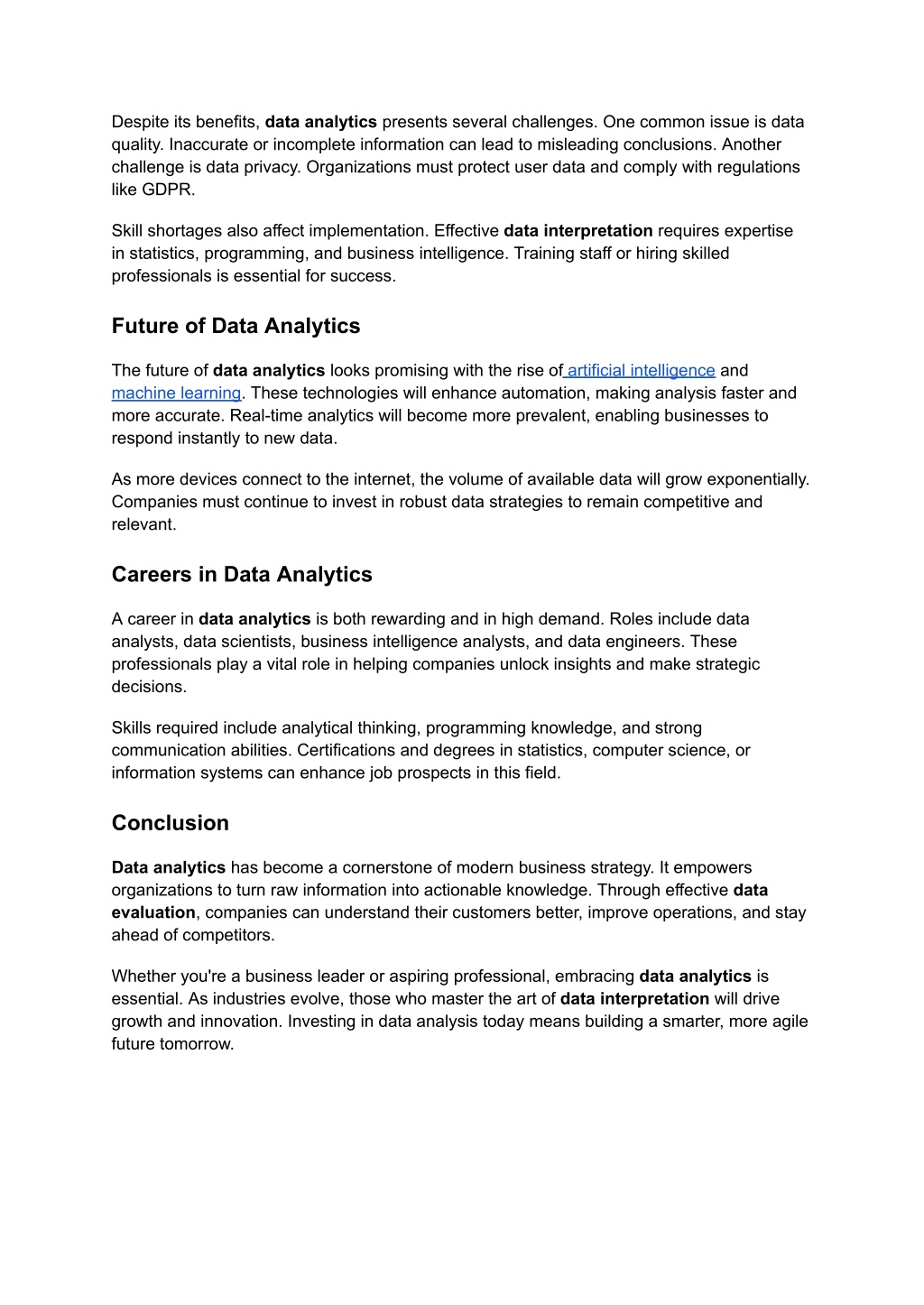 Despite its benefits, data analytics presents several challenges. One common issue is data quality. Inaccurate or incomplete information can lead to misleading conclusions. Another challenge is data privacy. Organizations must protect user data and comply with regulations like GDPR.

Skill shortages also affect implementation. Effective data interpretation requires expertise in statistics, programming, and business intelligence. Training staff or hiring skilled professionals is essential for success.

Future of Data Analytics

The future of data analytics looks promising with the rise of artificial intelligence and machine learning. These technologies will enhance automation, making analysis faster and more accurate. Real-time analytics will become more prevalent, enabling businesses to respond instantly to new data.

As more devices connect to the internet, the volume of available data will grow exponentially. Companies must continue to invest in robust data strategies to remain competitive and relevant.

Careers in Data Analytics

A career in data analytics is both rewarding and in high demand. Roles include data analysts, data scientists, business intelligence analysts, and data engineers. These professionals play a vital role in helping companies unlock insights and make strategic decisions.

Skills required include analytical thinking, programming knowledge, and strong communication abilities. Certifications and degrees in statistics, computer science, or information systems can enhance job prospects in this field.

Conclusion

Data analytics has become a cornerstone of modern business strategy. It empowers organizations to turn raw information into actionable knowledge. Through effective data evaluation, companies can understand their customers better, improve operations, and stay ahead of competitors.

Whether you're a business leader or aspiring professional, embracing data analytics is essential. As industries evolve, those who master the art of data interpretation will drive growth and innovation. Investing in data analysis today means building a smarter, more agile future tomorrow.